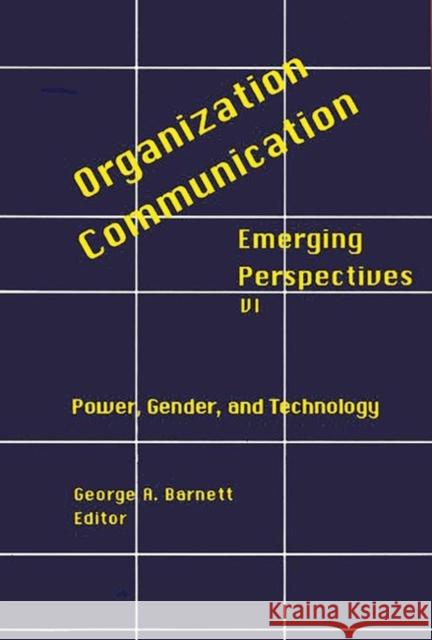 Organization Communication

Emerging Perspectives VI

Power, Gender, and Technology

George A. Barnett
Editor